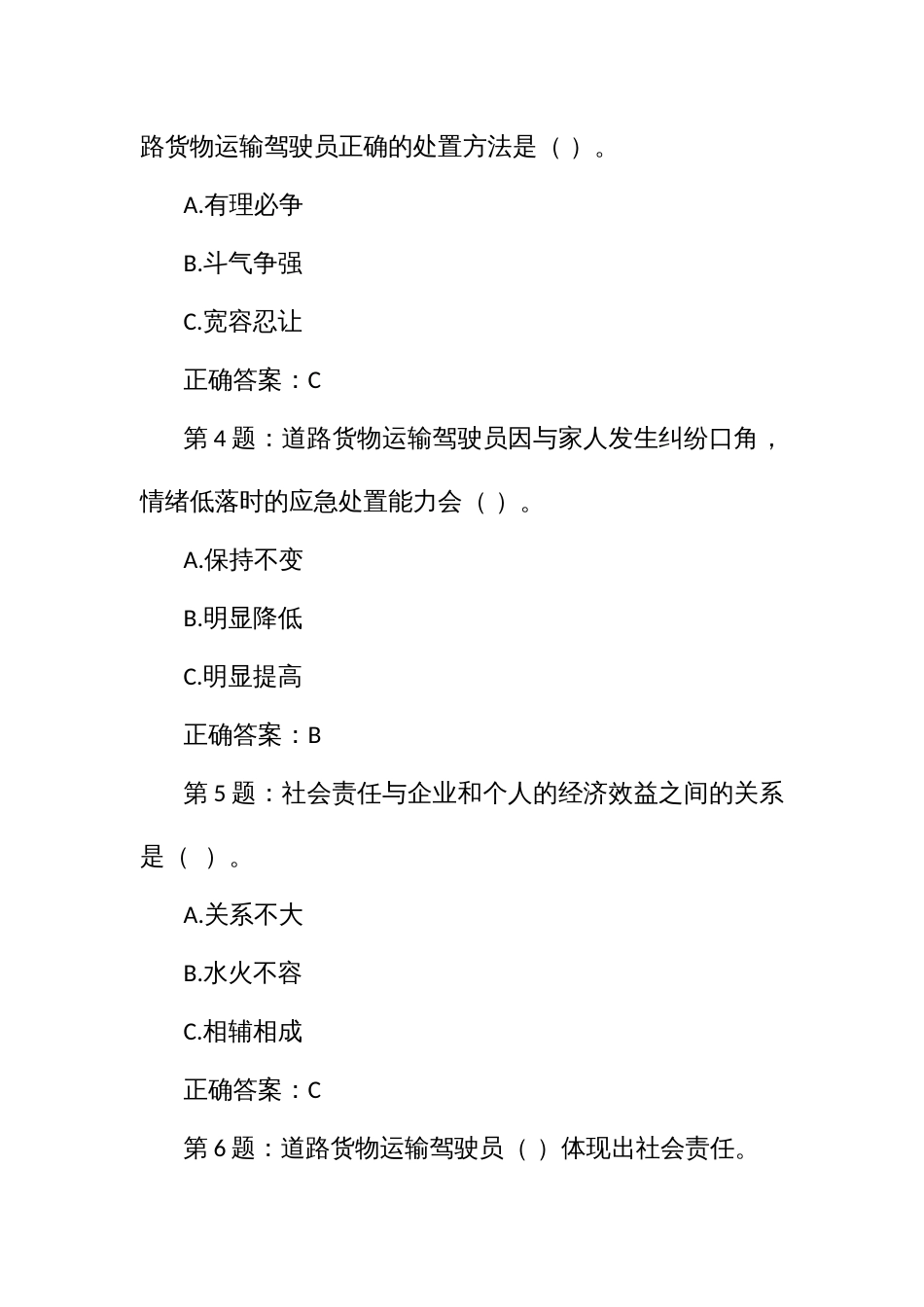 路货物运输驾驶员正确的处置方法是（ ）。

A.有理必争

B.斗气争强

C.宽容忍让

正确答案：C

第 4 题：道路货物运输驾驶员因与家人发生纠纷口角，情绪低落时的应急处置能力会（ ）。

A.保持不变

B.明显降低

C.明显提高

正确答案：B

第 5 题：社会责任与企业和个人的经济效益之间的关系是（ ）。

A.关系不大

B.水火不容

C.相辅相成

正确答案：C

第 6 题：道路货物运输驾驶员（ ）体现出社会责任。